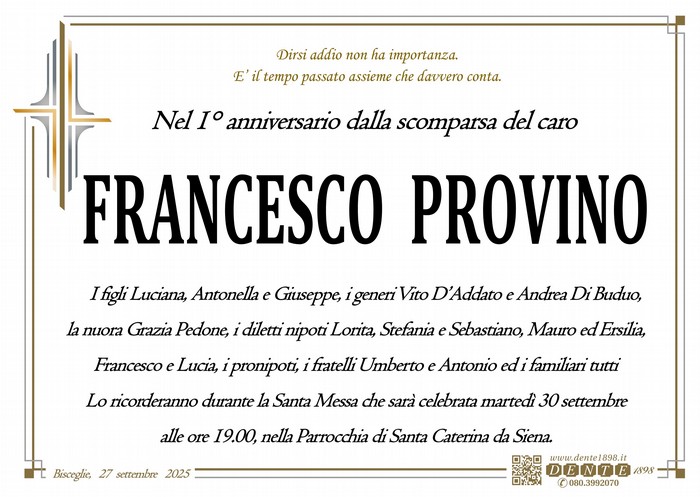 Dirsi addio non ha importanza.
E' il tempo passato assieme che davvero conta.

Nel 1° anniversario dalla scomparsa del caro

FRANCESCO PROVINO

I figli Luciana, Antonella e Giuseppe, i generi Vito D'Addato e Andrea Di Buduo, la nuora Grazia Pedone, i diletti nipoti Lorita, Stefania e Sebastiano, Mauro ed Ersilia, Francesco e Lucia, i pronipoti, i fratelli Umberto e Antonio ed i familiari tutti Lo ricorderanno durante la Santa Messa che sarà celebrata martedì 30 settembre alle ore 19.00, nella Parrocchia di Santa Caterina da Siena.

Bisceglie, 27 settembre 2025

www.dente1898.it
DENTE 1898
080.3992070